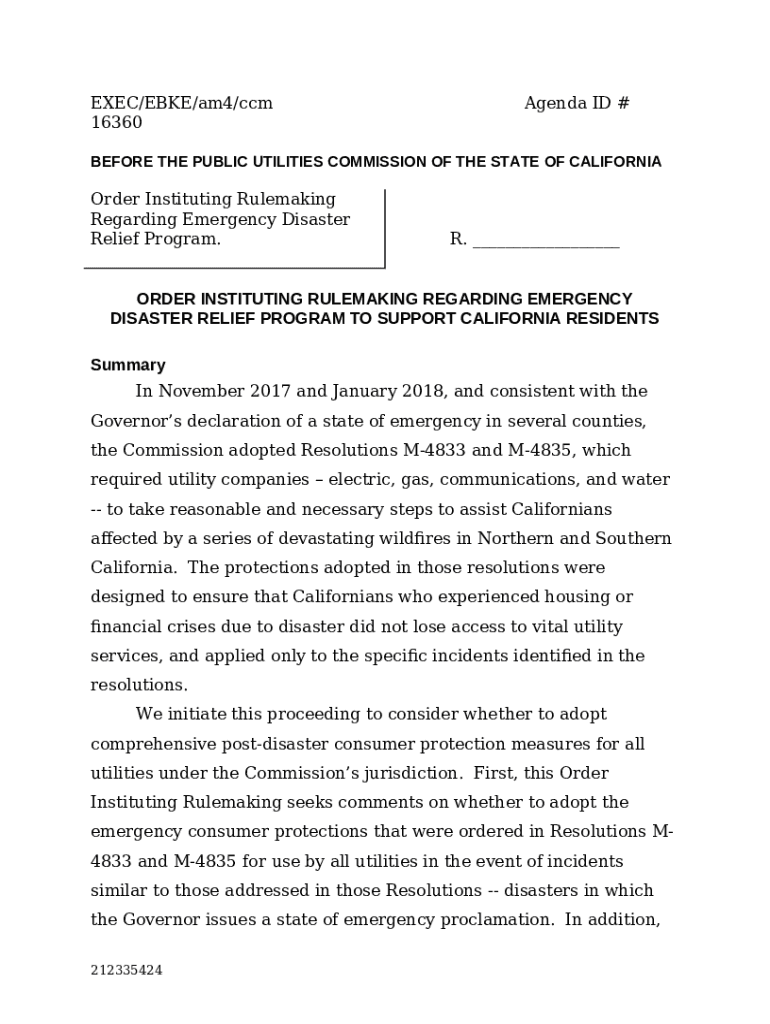 EXEC/EBKE/am4/ccm Agenda ID # 16360

BEFORE THE PUBLIC UTILITIES COMMISSION OF THE STATE OF CALIFORNIA

Order Instituting Rulemaking Regarding Emergency Disaster Relief Program.

R. ________________

ORDER INSTITUTING RULEMAKING REGARDING EMERGENCY DISASTER RELIEF PROGRAM TO SUPPORT CALIFORNIA RESIDENTS

Summary

In November 2017 and January 2018, and consistent with the Governor's declaration of a state of emergency in several counties, the Commission adopted Resolutions M-4833 and M-4835, which required utility companies – electric, gas, communications, and water -- to take reasonable and necessary steps to assist Californians affected by a series of devastating wildfires in Northern and Southern California. The protections adopted in those resolutions were designed to ensure that Californians who experienced housing or financial crises due to disaster did not lose access to vital utility services, and applied only to the specific incidents identified in the resolutions.

We initiate this proceeding to consider whether to adopt comprehensive post-disaster consumer protection measures for all utilities under the Commission's jurisdiction. First, this Order Instituting Rulemaking seeks comments on whether to adopt the emergency consumer protections that were ordered in Resolutions M-4833 and M-4835 for use by all utilities in the event of incidents similar to those addressed in those Resolutions -- disasters in which the Governor issues a state of emergency proclamation. In addition,

212335424